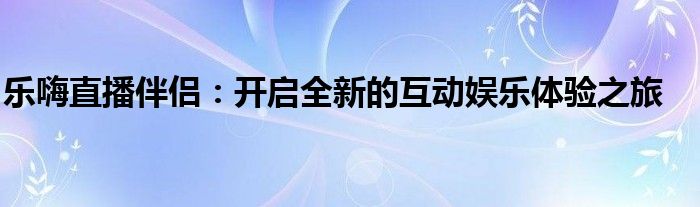 乐嗨直播伴侣：开启全新的互动娱乐体验之旅